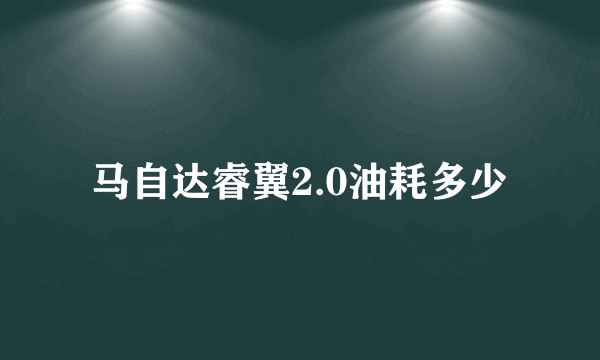 马自达睿翼2.0油耗多少